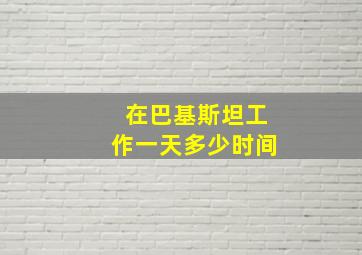 在巴基斯坦工作一天多少时间